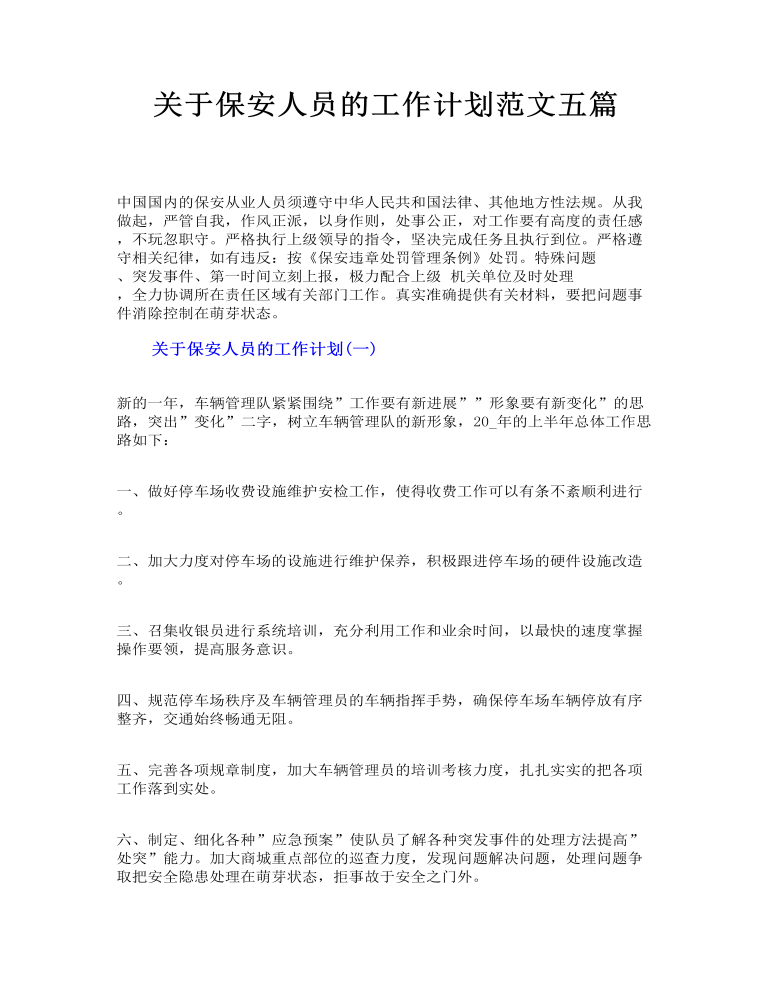 关于保安人员的工作计划范文五篇

中国国内的保安从业人员须遵守中华人民共和国法律、其他地方性法规。从我做起，严管自我，作风正派，以身作则，处事公正，对工作要有高度的责任感，不玩忽职守。严格执行上级领导的指令，坚决完成任务且执行到位。严格遵守相关纪律，如有违反：按《保安违章处罚管理条例》处罚。特殊问题、突发事件、第一时间立刻上报，极力配合上级 机关单位及时处理，全力协调所在责任区域有关部门工作。真实准确提供有关材料，要把问题事件消除控制在萌芽状态。

关于保安人员的工作计划(一)

新的一年，车辆管理队紧紧围绕”工作要有新进展””形象要有新变化”的思路，突出”变化”二字，树立车辆管理队的新形象，20_年的上半年总体工作思路如下：

一、做好停车场收费设施维护安检工作，使得收费工作可以有条不紊顺利进行。

二、加大力度对停车场的设施进行维护保养，积极跟进停车场的硬件设施改造。

三、召集收银员进行系统培训，充分利用工作和业余时间，以最快的速度掌握操作要领，提高服务意识。

四、规范停车场秩序及车辆管理员的车辆指挥手势，确保停车场车辆停放有序整齐，交通始终畅通无阻。

五、完善各项规章制度，加大车辆管理员的培训考核力度，扎扎实实的把各项工作落到实处。

六、制定、细化各种”应急预案”使队员了解各种突发事件的处理方法提高”处突”能力。加大商城重点部位的巡查力度，发现问题解决问题，处理问题争取把安全隐患处理在萌芽状态，拒事故于安全之门外。